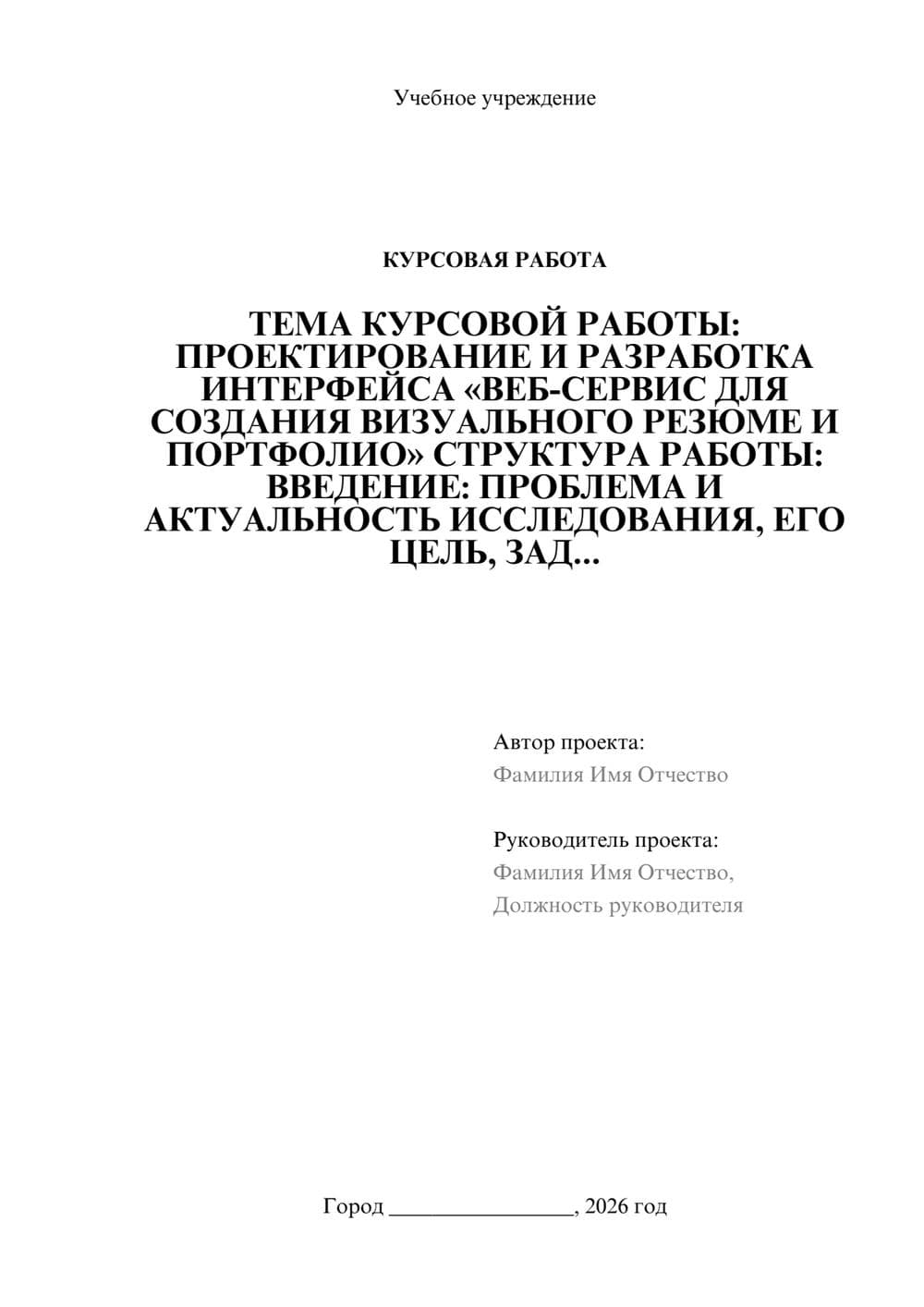 Учебное учреждение

КУРСОВАЯ РАБОТА

ТЕМА КУРСОВОЙ РАБОТЫ: ПРОЕКТИРОВАНИЕ И РАЗРАБОТКА ИНТЕРФЕЙСА «ВЕБ-СЕРВИС ДЛЯ СОЗДАНИЯ ВИЗУАЛЬНОГО РЕЗЮМЕ И ПОРТФОЛИО» СТРУКТУРА РАБОТЫ: ВВЕДЕНИЕ: ПРОБЛЕМА И АКТУАЛЬНОСТЬ ИССЛЕДОВАНИЯ, ЕГО ЦЕЛЬ, ЗАД...

Автор проекта:
Фамилия Имя Отчество

Руководитель проекта:
Фамилия Имя Отчество,
Должность руководителя

Город ________________, 2026 год